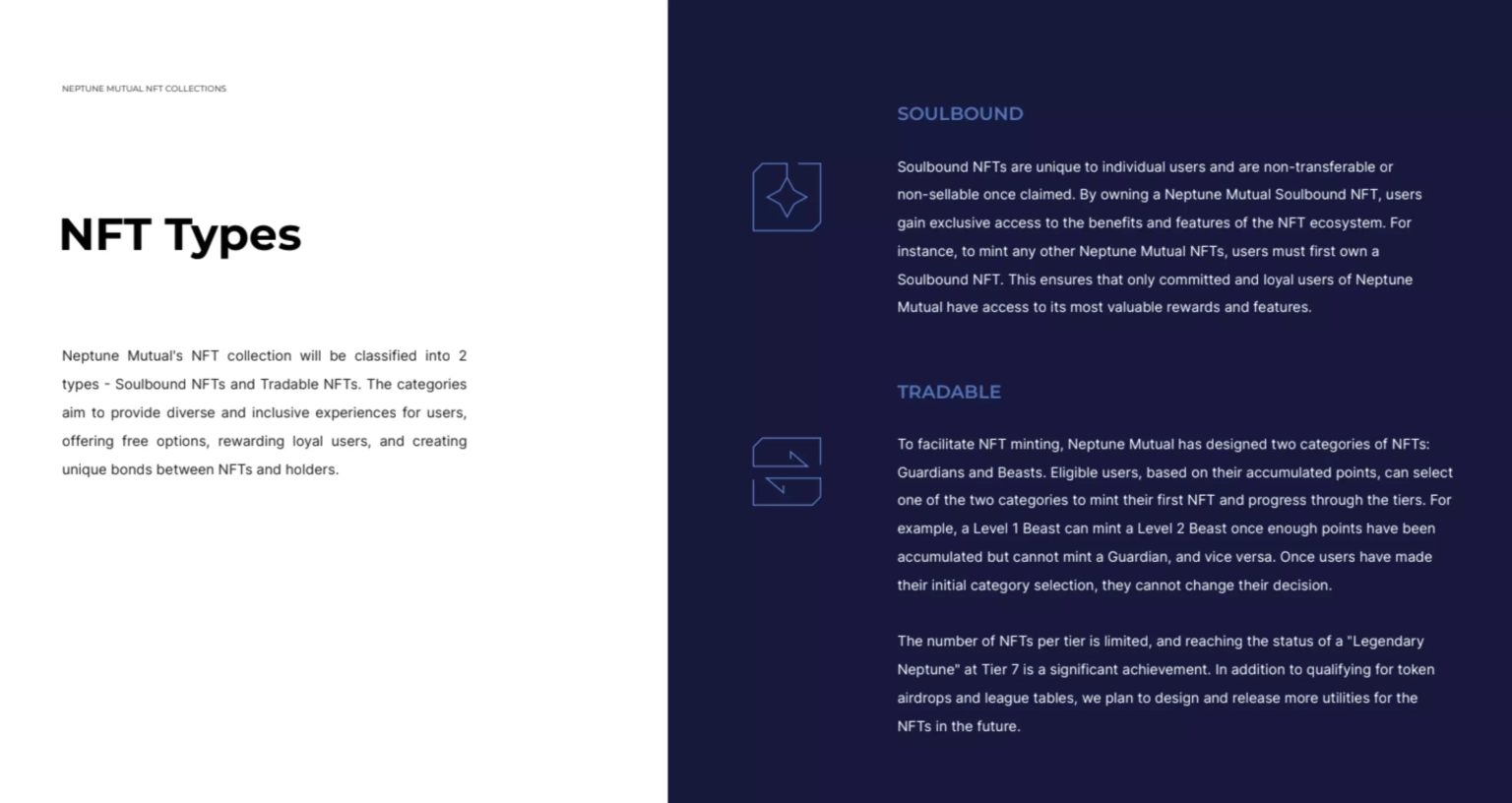 NEPTUNE MUTUAL NFT COLLECTIONS

NFT Types

Neptune Mutual's NFT collection will be classified into 2 types - Soulbound NFTs and Tradable NFTs. The categories aim to provide diverse and inclusive experiences for users, offering free options, rewarding loyal users, and creating unique bonds between NFTs and holders.

SOULBOUND

Soulbound NFTs are unique to individual users and are non-transferable or non-sellable once claimed. By owning a Neptune Mutual Soulbound NFT, users gain exclusive access to the benefits and features of the NFT ecosystem. For instance, to mint any other Neptune Mutual NFTs, users must first own a Soulbound NFT. This ensures that only committed and loyal users of Neptune Mutual have access to its most valuable rewards and features.

TRADABLE

To facilitate NFT minting, Neptune Mutual has designed two categories of NFTs: Guardians and Beasts. Eligible users, based on their accumulated points, can select one of the two categories to mint their first NFT and progress through the tiers. For example, a Level 1 Beast can mint a Level 2 Beast once enough points have been accumulated but cannot mint a Guardian, and vice versa. Once users have made their initial category selection, they cannot change their decision.

The number of NFTs per tier is limited, and reaching the status of a "Legendary Neptune" at Tier 7 is a significant achievement. In addition to qualifying for token airdrops and league tables, we plan to design and release more utilities for the NFTs in the future.